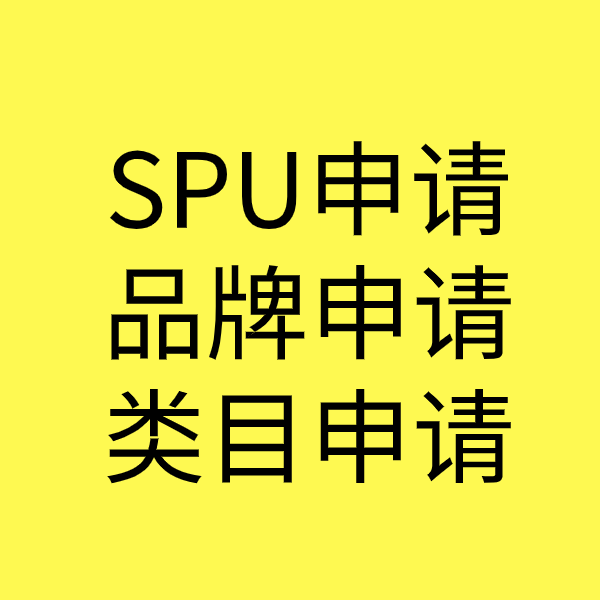 SPU申请
品牌申请
类目申请